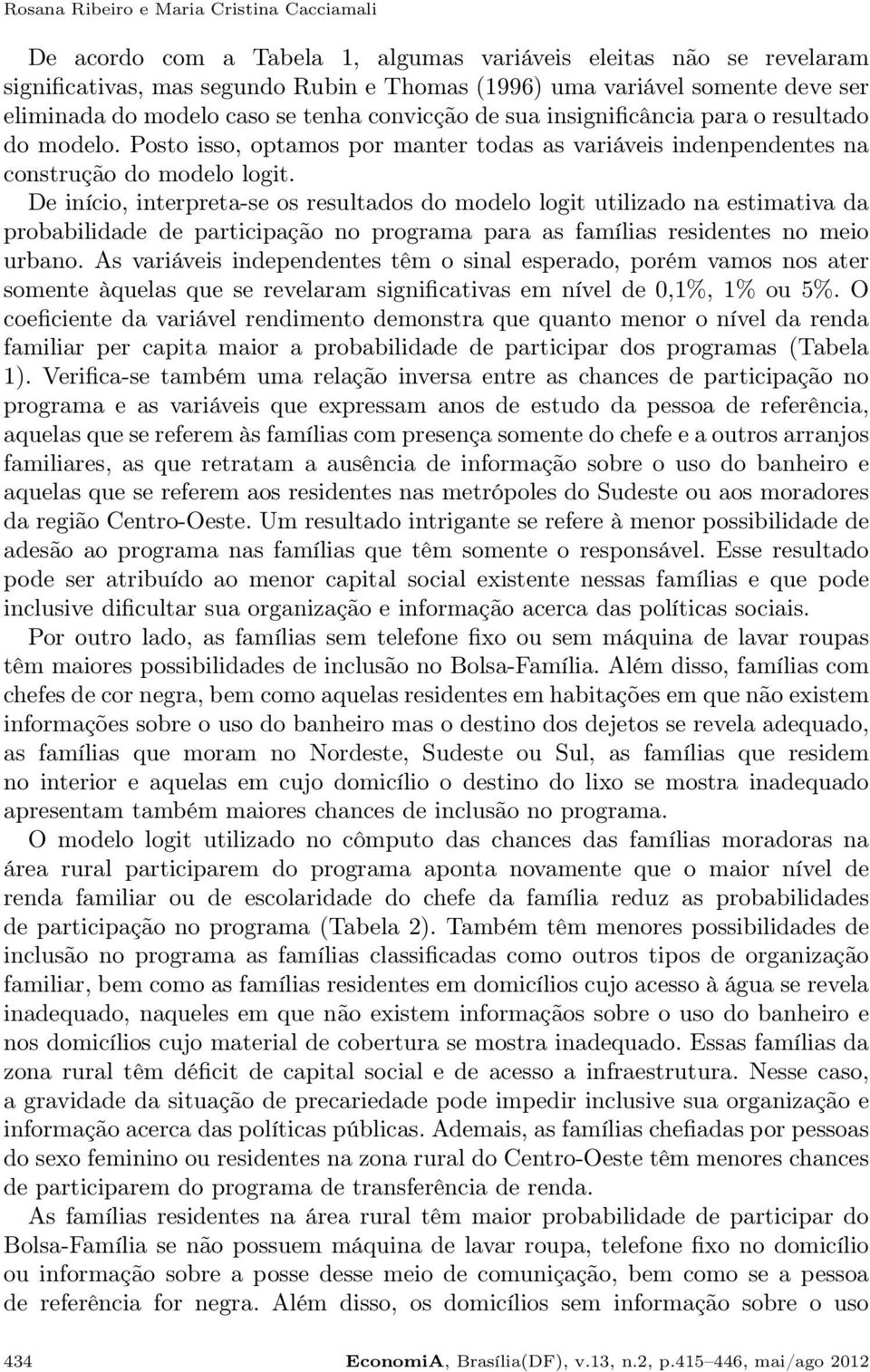 Rosana Ribeiro e Maria Cristina Cacciamali

De acordo com a Tabela 1, algumas variáveis eleitas não se revelaram significativas, mas segundo Rubin e Thomas (1996) uma variável somente deve ser eliminada do modelo caso se tenha convicção de sua insignificância para o resultado do modelo. Posto isso, optamos por manter todas as variáveis indenpendentes na construção do modelo logit.
De início, interpreta-se os resultados do modelo logit utilizado na estimativa da probabilidade de participação no programa para as famílias residentes no meio urbano. As variáveis independentes têm o sinal esperado, porém vamos nos ater somente àquelas que se revelaram significativas em nível de 0,1%, 1% ou 5%. O coeficiente da variável rendimento demonstra que quanto menor o nível da renda familiar per capita maior a probabilidade de participar dos programas (Tabela 1). Verifica-se também uma relação inversa entre as chances de participação no programa e as variáveis que expressam anos de estudo da pessoa de referência, aquelas que se referem às famílias com presença somente do chefe e a outros arranjos familiares, as que retratam a ausência de informação sobre o uso do banheiro e aquelas que se referem aos residentes nas metrópoles do Sudeste ou aos moradores da região Centro-Oeste. Um resultado intrigante se refere à menor possibilidade de adesão ao programa nas famílias que têm somente o responsável. Esse resultado pode ser atribuído ao menor capital social existente nessas famílias e que pode inclusive dificultar sua organização e informação acerca das políticas sociais.

Por outro lado, as famílias sem telefone fixo ou sem máquina de lavar roupas têm maiores possibilidades de inclusão no Bolsa-Família. Além disso, famílias com chefes de cor negra, bem como aquelas residentes em habitações em que não existem informações sobre o uso do banheiro mas o destino dos dejetos se revela adequado, as famílias que moram no Nordeste, Sudeste ou Sul, as famílias que residem no interior e aquelas em cujo domicílio o destino do lixo se mostra inadequado apresentam também maiores chances de inclusão no programa.

O modelo logit utilizado no cômputo das chances das famílias moradoras na área rural participarem do programa aponta novamente que o maior nível de renda familiar ou de escolaridade do chefe da família reduz as probabilidades de participação no programa (Tabela 2). Também têm menores possibilidades de inclusão no programa as famílias classificadas como outros tipos de organização familiar, bem como as famílias residentes em domicílios cujo acesso à água se revela inadequado, naqueles em que não existem informações sobre o uso do banheiro e nos domicílios cujo material de cobertura se mostra inadequado. Essas famílias da zona rural têm déficit de capital social e de acesso a infraestrutura. Nesse caso, a gravidade da situação de precariedade pode impedir inclusive sua organização e informação acerca das políticas públicas. Ademais, as famílias chefiadas por pessoas do sexo feminino ou residentes na zona rural do Centro-Oeste têm menores chances de participarem do programa de transferência de renda.

As famílias residentes na área rural têm maior probabilidade de participar do Bolsa-Família se não possuem máquina de lavar roupa, telefone fixo no domicílio ou informação sobre a posse desse meio de comunicação, bem como se a pessoa de referência for negra. Além disso, os domicílios sem informação sobre o uso

434 EconomiA, Brasília(DF), v.13, n.2, p.415–446, mai/ago 2012